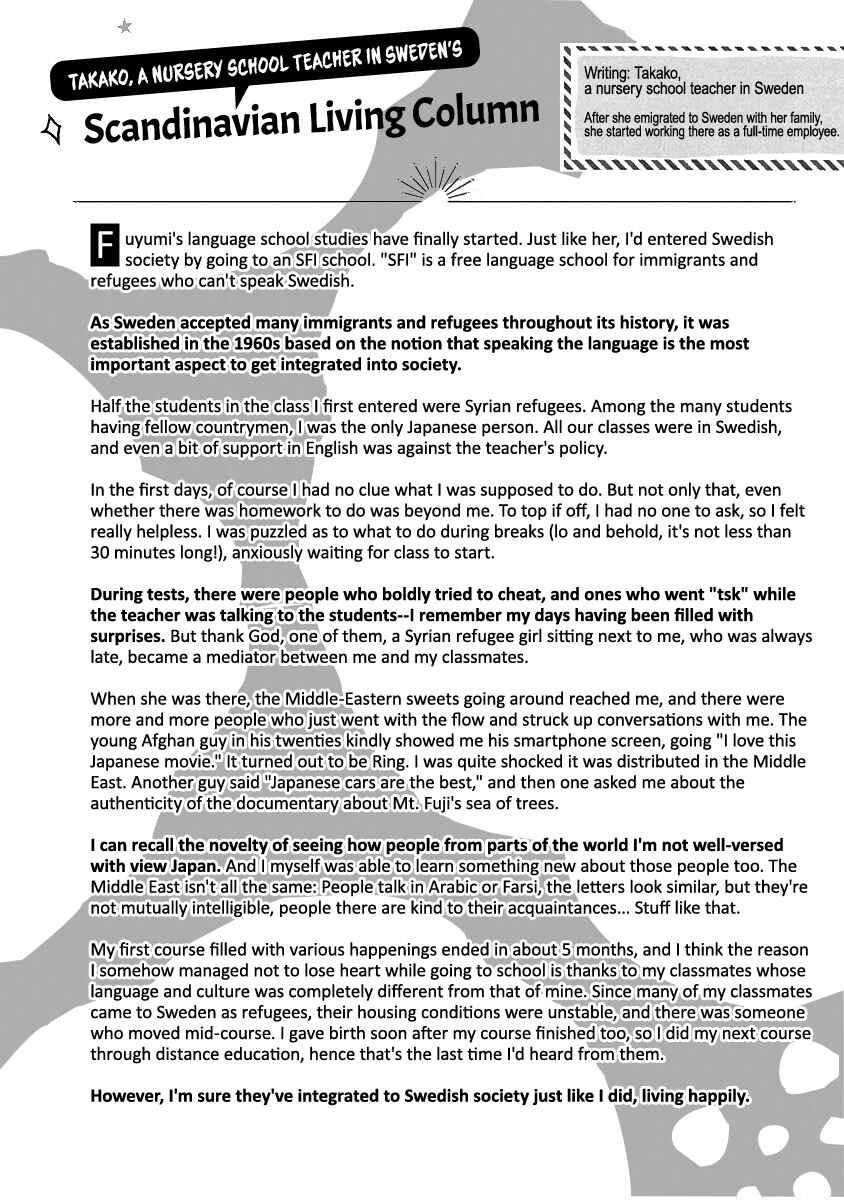 TAKAKO, A NURSERY SCHOOL TEACHER IN SWEDEN'S

Scandinavian Living Column

Writing: Takako,
a nursery school teacher in Sweden

After she emigrated to Sweden with her family, she started working there as a full-time employee.

Fuyumi's language school studies have finally started. Just like her, I'd entered Swedish society by going to an SFI school. "SFI" is a free language school for immigrants and refugees who can't speak Swedish.

As Sweden accepted many immigrants and refugees throughout its history, it was established in the 1960s based on the notion that speaking the language is the most important aspect to get integrated into society.

Half the students in the class I first entered were Syrian refugees. Among the many students having fellow countrymen, I was the only Japanese person. All our classes were in Swedish, and even a bit of support in English was against the teacher's policy.

In the first days, of course I had no clue what I was supposed to do. But not only that, even whether there was homework to do was beyond me. To top if off, I had no one to ask, so I felt really helpless. I was puzzled as to what to do during breaks (lo and behold, it's not less than 30 minutes long!), anxiously waiting for class to start.

During tests, there were people who boldly tried to cheat, and ones who went "tsk" while the teacher was talking to the students--I remember my days having been filled with surprises. But thank God, one of them, a Syrian refugee girl sitting next to me, who was always late, became a mediator between me and my classmates.

When she was there, the Middle-Eastern sweets going around reached me, and there were more and more people who just went with the flow and struck up conversations with me. The young Afghan guy in his twenties kindly showed me his smartphone screen, going "I love this Japanese movie." It turned out to be Ring. I was quite shocked it was distributed in the Middle East. Another guy said "Japanese cars are the best," and then one asked me about the authenticity of the documentary about Mt. Fuji's sea of trees.

I can recall the novelty of seeing how people from parts of the world I'm not well-versed with view Japan. And I myself was able to learn something new about those people too. The Middle East isn't all the same: People talk in Arabic or Farsi, the letters look similar, but they're not mutually intelligible, people there are kind to their acquaintances... Stuff like that.

My first course filled with various happenings ended in about 5 months, and I think the reason I somehow managed not to lose heart while going to school is thanks to my classmates whose language and culture was completely different from that of mine. Since many of my classmates came to Sweden as refugees, their housing conditions were unstable, and there was someone who moved mid-course. I gave birth soon after my course finished too, so I did my next course through distance education, hence that's the last time I'd heard from them.

However, I'm sure they've integrated to Swedish society just like I did, living happily.